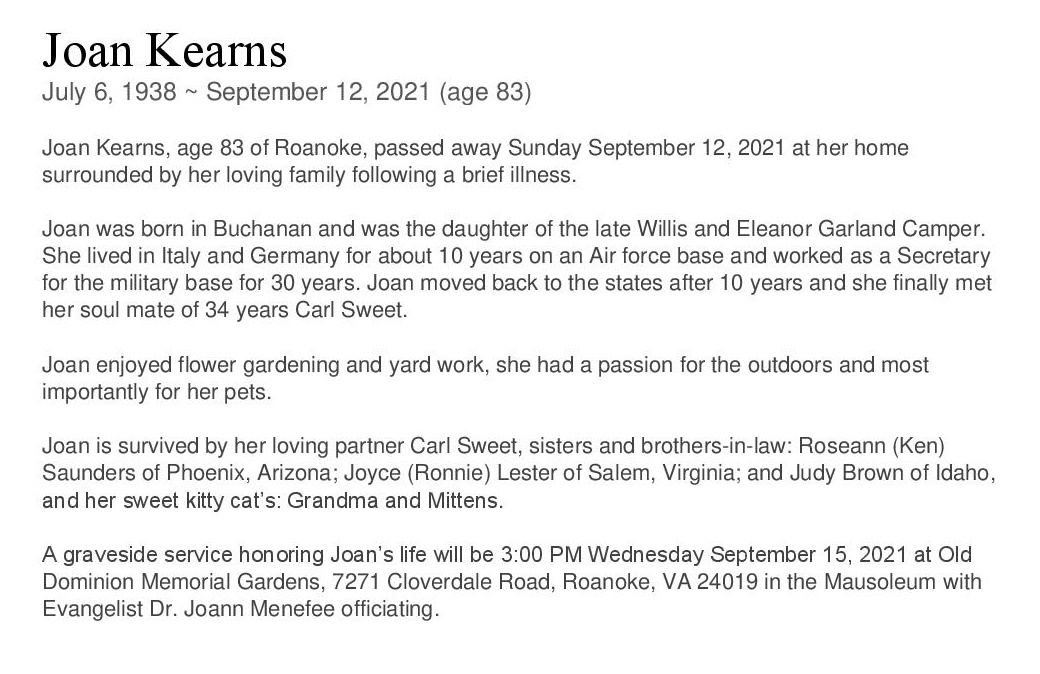 Joan Kearns
July 6, 1938 ~ September 12, 2021 (age 83)

Joan Kearns, age 83 of Roanoke, passed away Sunday September 12, 2021 at her home surrounded by her loving family following a brief illness.

Joan was born in Buchanan and was the daughter of the late Willis and Eleanor Garland Camper. She lived in Italy and Germany for about 10 years on an Air force base and worked as a Secretary for the military base for 30 years. Joan moved back to the states after 10 years and she finally met her soul mate of 34 years Carl Sweet.

Joan enjoyed flower gardening and yard work, she had a passion for the outdoors and most importantly for her pets.

Joan is survived by her loving partner Carl Sweet, sisters and brothers-in-law: Roseann (Ken) Saunders of Phoenix, Arizona; Joyce (Ronnie) Lester of Salem, Virginia; and Judy Brown of Idaho, and her sweet kitty cat's: Grandma and Mittens.

A graveside service honoring Joan's life will be 3:00 PM Wednesday September 15, 2021 at Old Dominion Memorial Gardens, 7271 Cloverdale Road, Roanoke, VA 24019 in the Mausoleum with Evangelist Dr. Joann Menefee officiating.